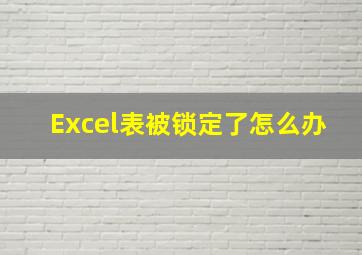 Excel表被锁定了怎么办